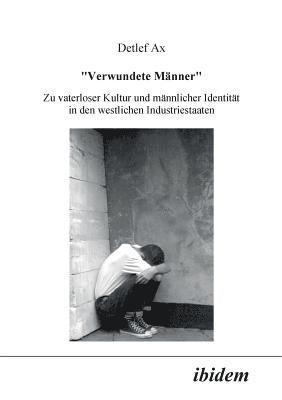 Detlef Ax

"Verwundete Männer"

Zu vaterloser Kultur und männlicher Identität in den westlichen Industriestaaten

ibidem